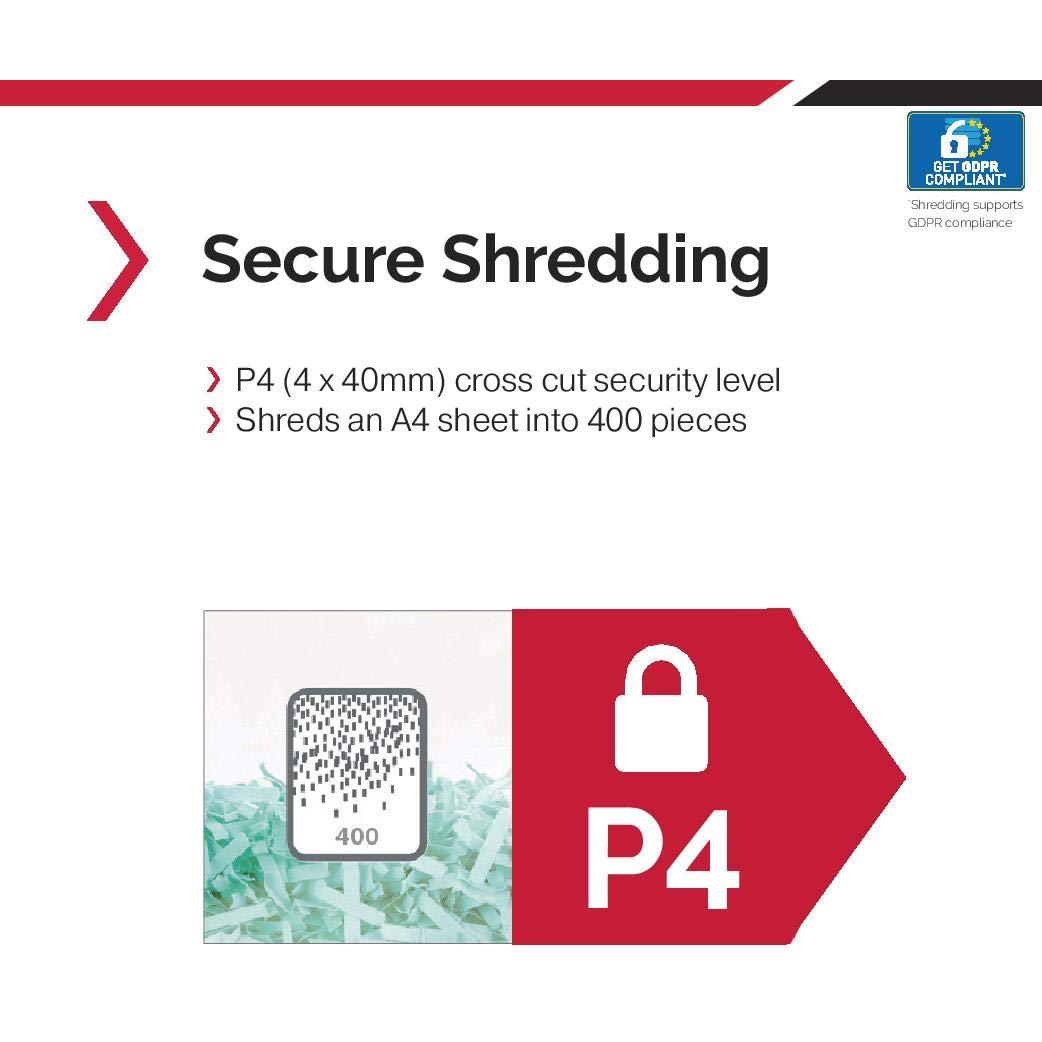 GET GDPR COMPLIANT*

*Shredding supports GDPR compliance

Secure Shredding

P4 (4 x 40mm) cross cut security level
Shreds an A4 sheet into 400 pieces

400

P4